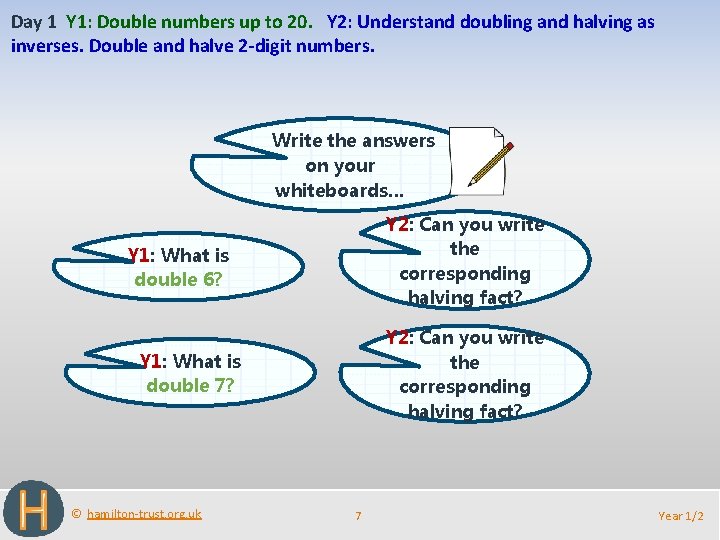 Day 1 Y1: Double numbers up to 20. Y2: Understand doubling and halving as inverses. Double and halve 2-digit numbers.

Write the answers on your whiteboards…

Y1: What is double 6?

Y2: Can you write the corresponding halving fact?

Y1: What is double 7?

Y2: Can you write the corresponding halving fact?

H

© hamilton-trust.org.uk

7

Year 1/2